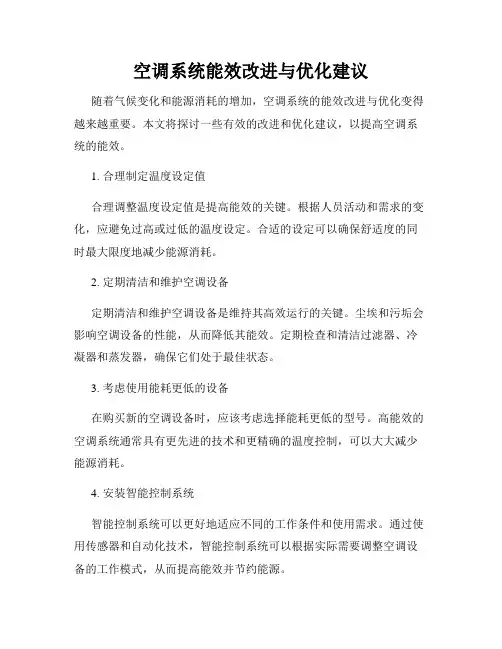 空调系统能效改进与优化建议

随着气候变化和能源消耗的增加，空调系统的能效改进与优化变得越来越重要。本文将探讨一些有效的改进和优化建议，以提高空调系统的能效。

1. 合理制定温度设定值

合理调整温度设定值是提高能效的关键。根据人员活动和需求的变化，应避免过高或过低的温度设定。合适的设定可以确保舒适度的同时最大限度地减少能源消耗。

2. 定期清洁和维护空调设备

定期清洁和维护空调设备是维持其高效运行的关键。尘埃和污垢会影响空调设备的性能，从而降低其能效。定期检查和清洁过滤器、冷凝器和蒸发器，确保它们处于最佳状态。

3. 考虑使用能耗更低的设备

在购买新的空调设备时，应该考虑选择能耗更低的型号。高能效的空调系统通常具有更先进的技术和更精确的温度控制，可以大大减少能源消耗。

4. 安装智能控制系统

智能控制系统可以更好地适应不同的工作条件和使用需求。通过使用传感器和自动化技术，智能控制系统可以根据实际需要调整空调设备的工作模式，从而提高能效并节约能源。